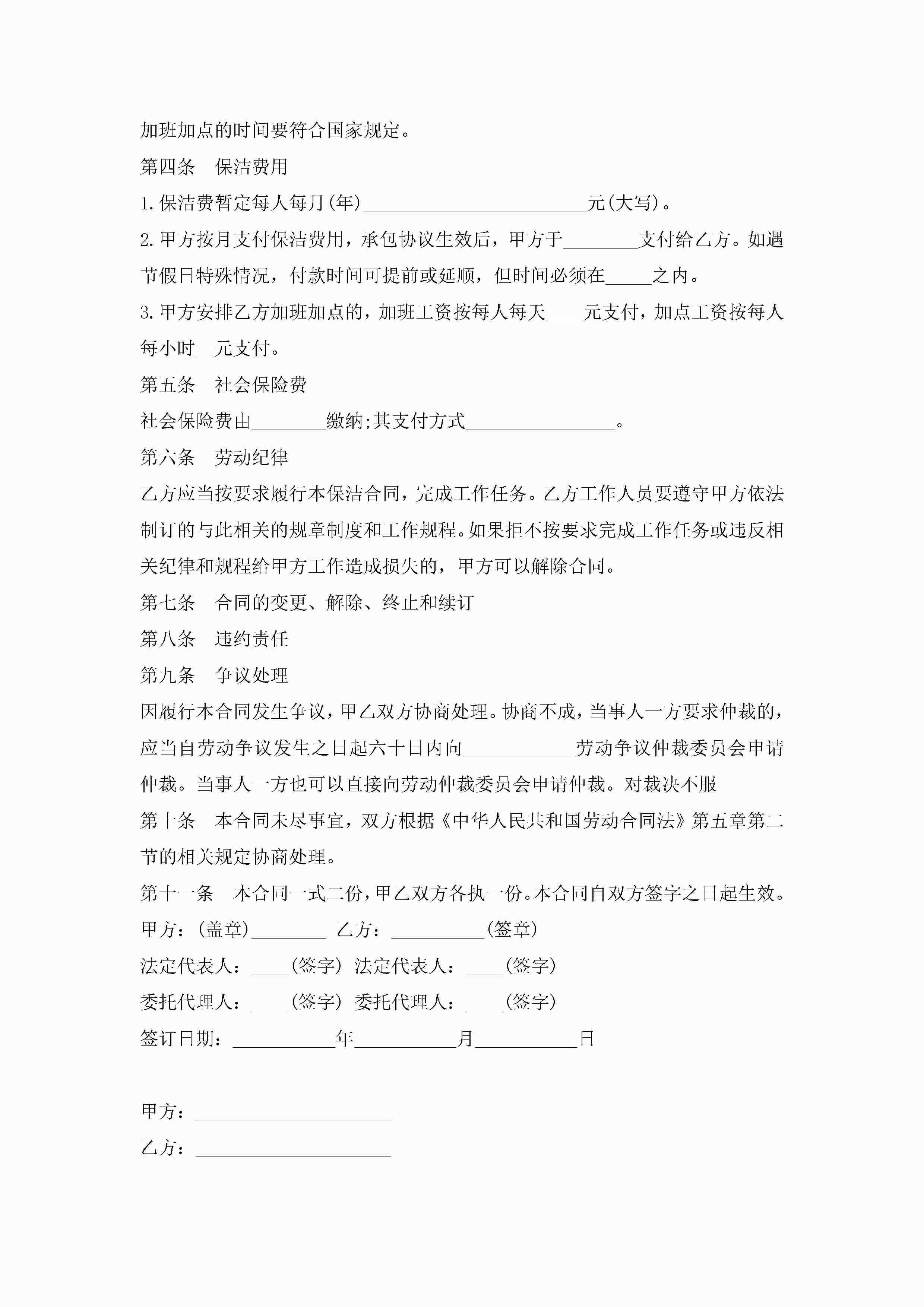 加班加点的时间要符合国家规定。

第四条　保洁费用

1.保洁费暂定每人每月(年)________________________元(大写)。

2.甲方按月支付保洁费用，承包协议生效后，甲方于________支付给乙方。如遇节假日特殊情况，付款时间可提前或延顺，但时间必须在_____之内。

3.甲方安排乙方加班加点的，加班工资按每人每天____元支付，加点工资按每人每小时__元支付。

第五条　社会保险费

社会保险费由________缴纳;其支付方式________________。

第六条　劳动纪律

乙方应当按要求履行本保洁合同，完成工作任务。乙方工作人员要遵守甲方依法制订的与此相关的规章制度和工作规程。如果拒不按要求完成工作任务或违反相关纪律和规程给甲方工作造成损失的，甲方可以解除合同。

第七条　合同的变更、解除、终止和续订

第八条　违约责任

第九条　争议处理

因履行本合同发生争议，甲乙双方协商处理。协商不成，当事人一方要求仲裁的，应当自劳动争议发生之日起六十日内向____________劳动争议仲裁委员会申请仲裁。当事人一方也可以直接向劳动仲裁委员会申请仲裁。对裁决不服

第十条　本合同未尽事宜，双方根据《中华人民共和国劳动合同法》第五章第二节的相关规定协商处理。

第十一条　本合同一式二份，甲乙双方各执一份。本合同自双方签字之日起生效。

甲方：(盖章)________　乙方：__________(签章)

法定代表人：____(签字)　法定代表人：____(签字)

委托代理人：____(签字)　委托代理人：____(签字)

签订日期：___________年___________月___________日

甲方：_____________________

乙方：_____________________